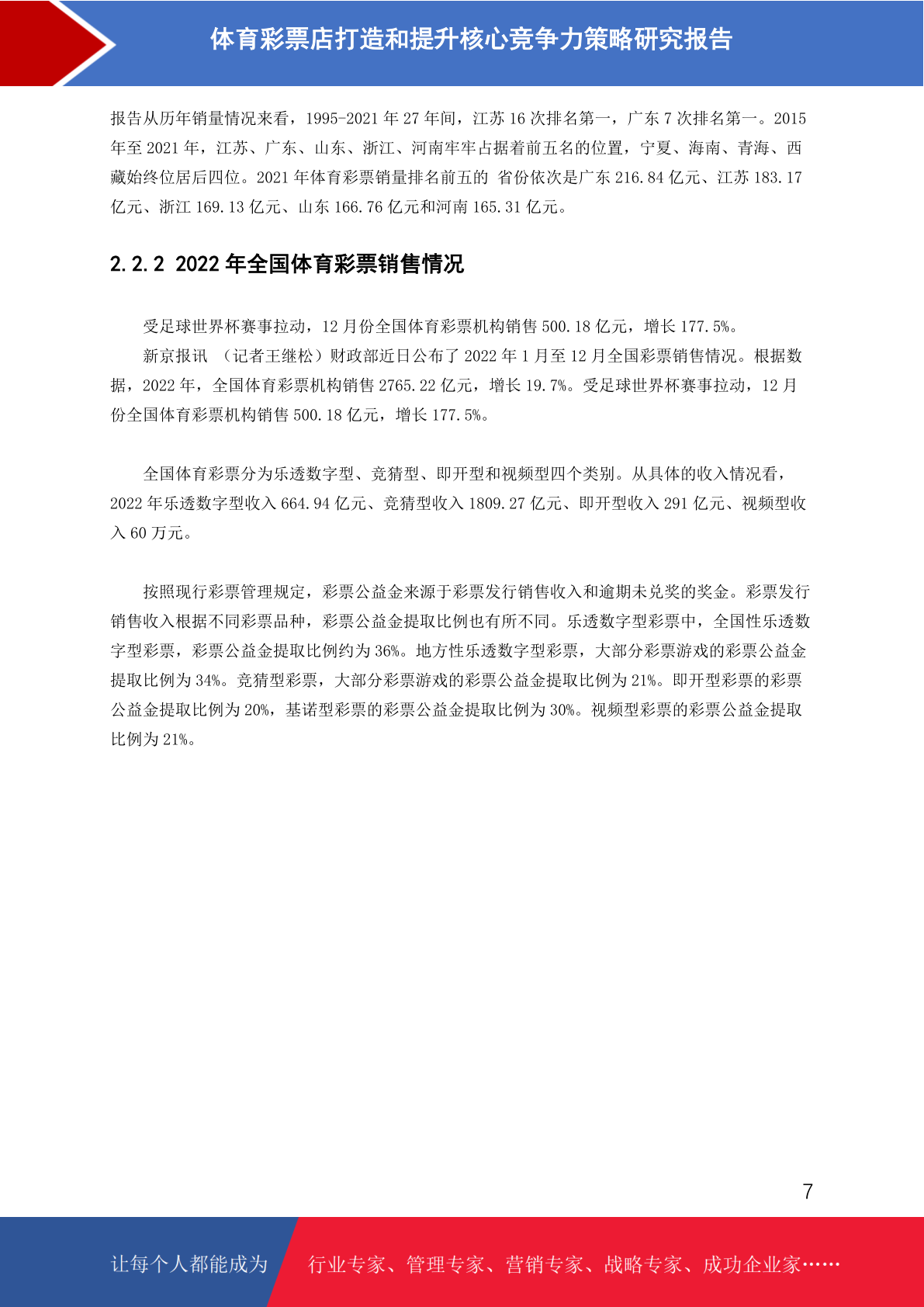 体育彩票店打造和提升核心竞争力策略研究报告

报告从历年销量情况来看，1995-2021 年 27 年间，江苏 16 次排名第一，广东 7 次排名第一。2015 年至 2021 年，江苏、广东、山东、浙江、河南牢牢占据着前五名的位置，宁夏、海南、青海、西藏始终位居后四位。2021 年体育彩票销量排名前五的 省份依次是广东 216.84 亿元、江苏 183.17 亿元、浙江 169.13 亿元、山东 166.76 亿元和河南 165.31 亿元。

2.2.2 2022 年全国体育彩票销售情况

受足球世界杯赛事拉动，12 月份全国体育彩票机构销售 500.18 亿元，增长 177.5%。

新京报讯 （记者王继松）财政部近日公布了 2022 年 1 月至 12 月全国彩票销售情况。根据数据，2022 年，全国体育彩票机构销售 2765.22 亿元，增长 19.7%。受足球世界杯赛事拉动，12 月份全国体育彩票机构销售 500.18 亿元，增长 177.5%。

全国体育彩票分为乐透数字型、竞猜型、即开型和视频型四个类别。从具体的收入情况看，2022 年乐透数字型收入 664.94 亿元、竞猜型收入 1809.27 亿元、即开型收入 291 亿元、视频型收入 60 万元。

按照现行彩票管理规定，彩票公益金来源于彩票发行销售收入和逾期未兑奖的奖金。彩票发行销售收入根据不同彩票品种，彩票公益金提取比例也有所不同。乐透数字型彩票中，全国性乐透数字型彩票，彩票公益金提取比例约为 36%。地方性乐透数字型彩票，大部分彩票游戏的彩票公益金提取比例为 34%。竞猜型彩票，大部分彩票游戏的彩票公益金提取比例为 21%。即开型彩票的彩票公益金提取比例为 20%，基诺型彩票的彩票公益金提取比例为 30%。视频型彩票的彩票公益金提取比例为 21%。

7

让每个人都能成为 行业专家、管理专家、营销专家、战略专家、成功企业家……